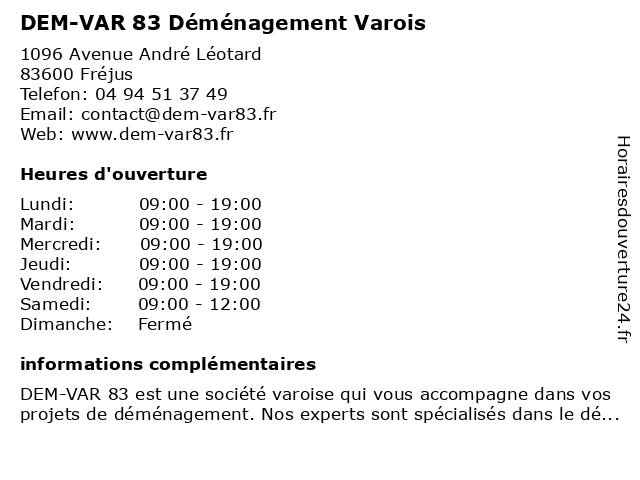 DEM-VAR 83 Déménagement Varois

1096 Avenue André Léotard
83600 Fréjus
Telefon: 04 94 51 37 49
Email: contact@dem-var83.fr
Web: www.dem-var83.fr

Heures d'ouverture

| Lundi: | 09:00 - 19:00 |
|---|---|
| Mardi: | 09:00 - 19:00 |
| Mercredi: | 09:00 - 19:00 |
| Jeudi: | 09:00 - 19:00 |
| Vendredi: | 09:00 - 19:00 |
| Samedi: | 09:00 - 12:00 |
| Dimanche: | Fermé |

informations complémentaires

DEM-VAR 83 est une société varoise qui vous accompagne dans vos projets de déménagement. Nos experts sont spécialisés dans le dé...

Horairesdouverture24.fr